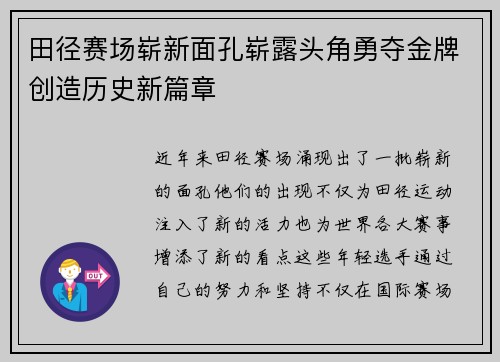 田径赛场崭新面孔崭露头角勇夺金牌创造历史新篇章

近年来田径赛场涌现出了一批崭新的面孔他们的出现不仅为田径运动注入了新的活力也为世界各大赛事增添了新的看点这些年轻选手通过自己的努力和坚持不仅在国际赛场

OUT